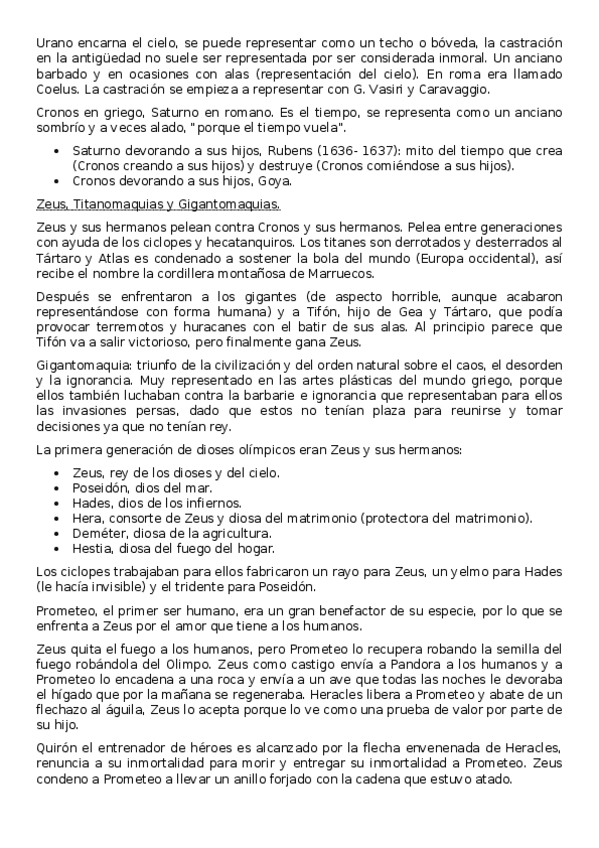 Urano encarna el cielo, se puede representar como un techo o bóveda, la castración en la antigüedad no suele ser representada por ser considerada inmoral. Un anciano barbado y en ocasiones con alas (representación del cielo). En roma era llamado Coelus. La castración se empieza a representar con G. Vasiri y Caravaggio.

Cronos en griego, Saturno en romano. Es el tiempo, se representa como un anciano sombrío y a veces alado, "porque el tiempo vuela".

• Saturno devorando a sus hijos, Rubens (1636- 1637): mito del tiempo que crea (Cronos creando a sus hijos) y destruye (Cronos comiéndose a sus hijos).
• Cronos devorando a sus hijos, Goya.

Zeus, Titanomaquias y Gigantomaquias.

Zeus y sus hermanos pelean contra Cronos y sus hermanos. Pelea entre generaciones con ayuda de los ciclopes y hecatanquiros. Los titanes son derrotados y desterrados al Tártaro y Atlas es condenado a sostener la bola del mundo (Europa occidental), así recibe el nombre la cordillera montañosa de Marruecos.

Después se enfrentaron a los gigantes (de aspecto horrible, aunque acabaron representándose con forma humana) y a Tifón, hijo de Gea y Tártaro, que podía provocar terremotos y huracanes con el batir de sus alas. Al principio parece que Tifón va a salir victorioso, pero finalmente gana Zeus.

Gigantomaquia: triunfo de la civilización y del orden natural sobre el caos, el desorden y la ignorancia. Muy representado en las artes plásticas del mundo griego, porque ellos también luchaban contra la barbarie e ignorancia que representaban para ellos las invasiones persas, dado que estos no tenían plaza para reunirse y tomar decisiones ya que no tenían rey.

La primera generación de dioses olímpicos eran Zeus y sus hermanos:

• Zeus, rey de los dioses y del cielo.
• Poseidón, dios del mar.
• Hades, dios de los infiernos.
• Hera, consorte de Zeus y diosa del matrimonio (protectora del matrimonio).
• Deméter, diosa de la agricultura.
• Hestia, diosa del fuego del hogar.

Los ciclopes trabajaban para ellos fabricaron un rayo para Zeus, un yelmo para Hades (le hacía invisible) y el tridente para Poseidón.

Prometeo, el primer ser humano, era un gran benefactor de su especie, por lo que se enfrenta a Zeus por el amor que tiene a los humanos.

Zeus quita el fuego a los humanos, pero Prometeo lo recupera robando la semilla del fuego robándola del Olimpo. Zeus como castigo envía a Pandora a los humanos y a Prometeo lo encadena a una roca y envía a un ave que todas las noches le devoraba el hígado que por la mañana se regeneraba. Heracles libera a Prometeo y abate de un flechazo al águila, Zeus lo acepta porque lo ve como una prueba de valor por parte de su hijo.

Quirón el entrenador de héroes es alcanzado por la flecha envenenada de Heracles, renuncia a su inmortalidad para morir y entregar su inmortalidad a Prometeo. Zeus condeno a Prometeo a llevar un anillo forjado con la cadena que estuvo atado.